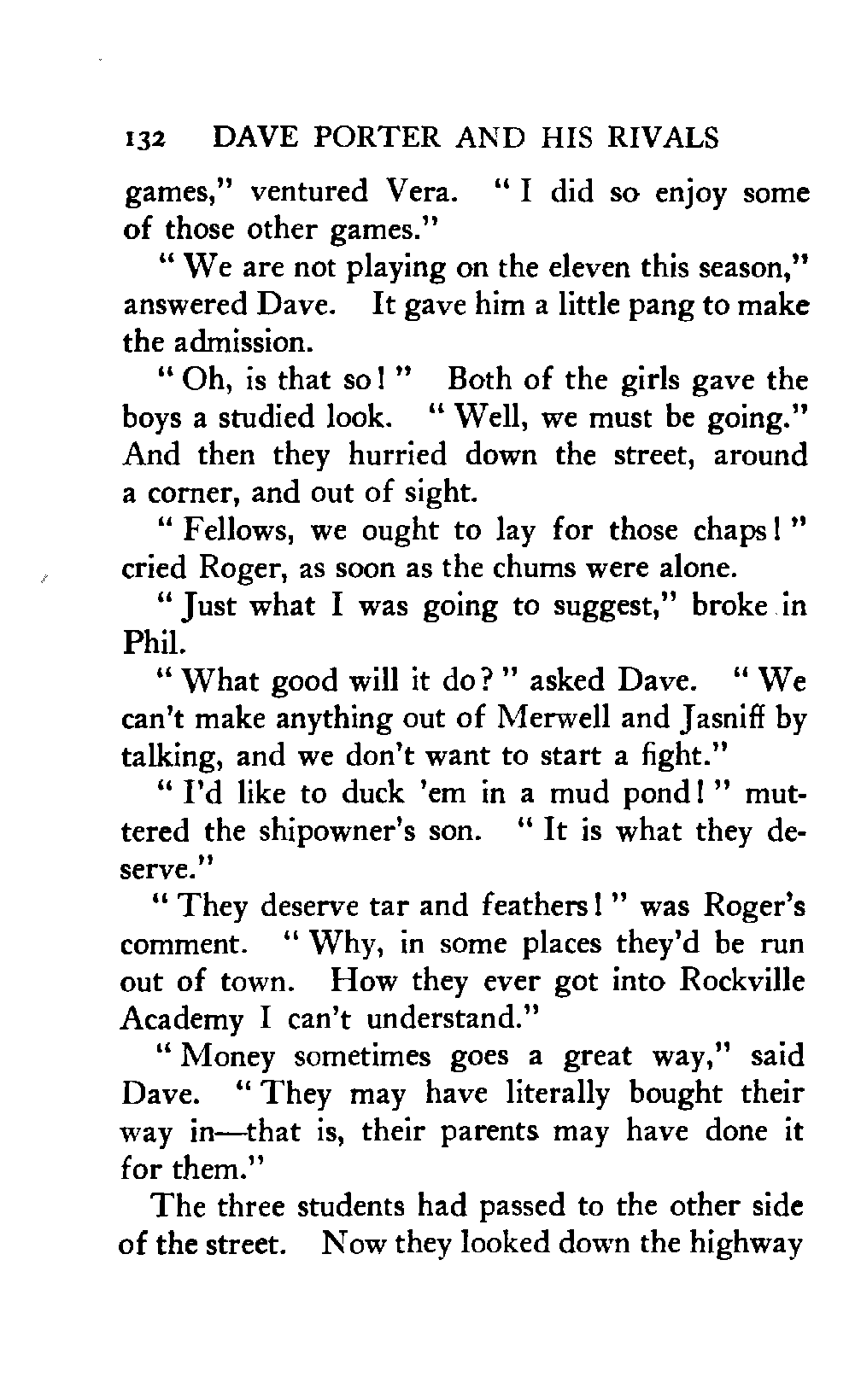 132 DAVE PORTER AND HIS RIVALS

games," ventured Vera. "I did so enjoy some of those other games."

"We are not playing on the eleven this season," answered Dave. It gave him a little pang to make the admission.

"Oh, is that so!" Both of the girls gave the boys a studied look. "Well, we must be going." And then they hurried down the street, around a corner, and out of sight.

"Fellows, we ought to lay for those chaps!" cried Roger, as soon as the chums were alone.

"Just what I was going to suggest," broke in Phil.

"What good will it do?" asked Dave. "We can't make anything out of Merwell and Jasniff by talking, and we don't want to start a fight."

"I'd like to duck 'em in a mud pond!" muttered the shipowner's son. "It is what they deserve."

"They deserve tar and feathers!" was Roger's comment. "Why, in some places they'd be run out of town. How they ever got into Rockville Academy I can't understand."

"Money sometimes goes a great way," said Dave. "They may have literally bought their way in—that is, their parents may have done it for them."

The three students had passed to the other side of the street. Now they looked down the highway